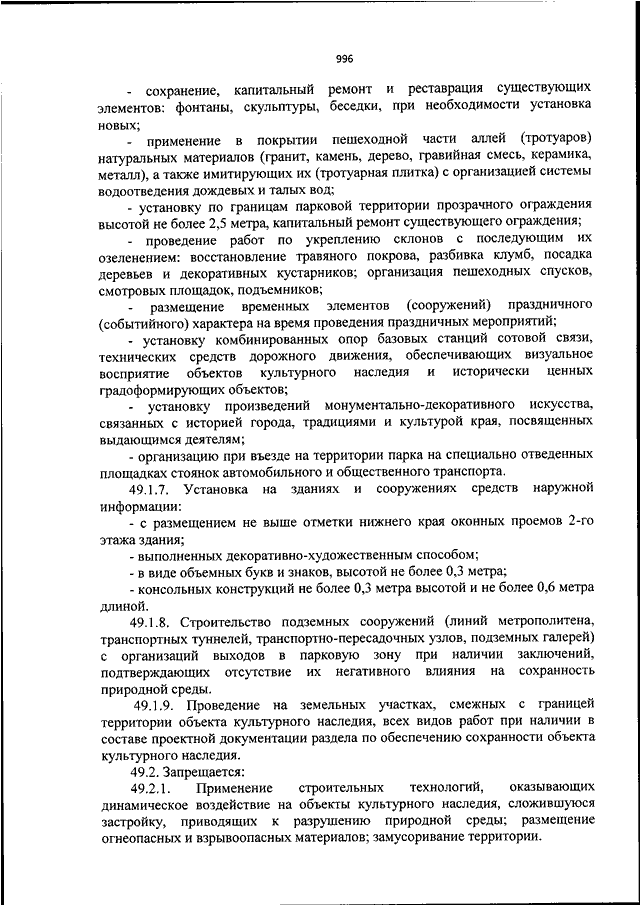 996

- сохранение, капитальный ремонт и реставрация существующих элементов: фонтаны, скульптуры, беседки, при необходимости установка новых;

- применение в покрытии пешеходной части аллей (тротуаров) натуральных материалов (гранит, камень, дерево, гравийная смесь, керамика, металл), а также имитирующих их (тротуарная плитка) с организацией системы водоотведения дождевых и талых вод;

- установку по границам парковой территории прозрачного ограждения высотой не более 2,5 метра, капитальный ремонт существующего ограждения;

- проведение работ по укреплению склонов с последующим их озеленением: восстановление травяного покрова, разбивка клумб, посадка деревьев и декоративных кустарников; организация пешеходных спусков, смотровых площадок, подъемников;

- размещение временных элементов (сооружений) праздничного (событийного) характера на время проведения праздничных мероприятий;

- установку комбинированных опор базовых станций сотовой связи, технических средств дорожного движения, обеспечивающих визуальное восприятие объектов культурного наследия и исторически ценных градоформирующих объектов;

- установку произведений монументально-декоративного искусства, связанных с историей города, традициями и культурой края, посвященных выдающимся деятелям;

- организацию при въезде на территории парка на специально отведенных площадках стоянок автомобильного и общественного транспорта.

49.1.7. Установка на зданиях и сооружениях средств наружной информации:

- с размещением не выше отметки нижнего края оконных проемов 2-го этажа здания;

- выполненных декоративно-художественным способом;

- в виде объемных букв и знаков, высотой не более 0,3 метра;

- консольных конструкций не более 0,3 метра высотой и не более 0,6 метра длиной.

49.1.8. Строительство подземных сооружений (линий метрополитена, транспортных туннелей, транспортно-пересадочных узлов, подземных галерей) с организаций выходов в парковую зону при наличии заключений, подтверждающих отсутствие их негативного влияния на сохранность природной среды.

49.1.9. Проведение на земельных участках, смежных с границей территории объекта культурного наследия, всех видов работ при наличии в составе проектной документации раздела по обеспечению сохранности объекта культурного наследия.

49.2. Запрещается:

49.2.1. Применение строительных технологий, оказывающих динамическое воздействие на объекты культурного наследия, сложившуюся застройку, приводящих к разрушению природной среды; размещение огнеопасных и взрывоопасных материалов; замусоривание территории.